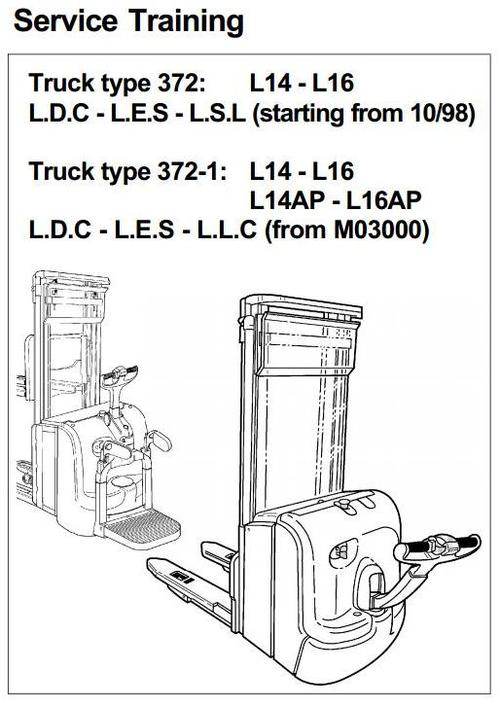 Service Training

Truck type 372: L14 - L16
L.D.C - L.E.S - L.S.L (starting from 10/98)

Truck type 372-1: L14 - L16
L14AP - L16AP
L.D.C - L.E.S - L.L.C (from M03000)